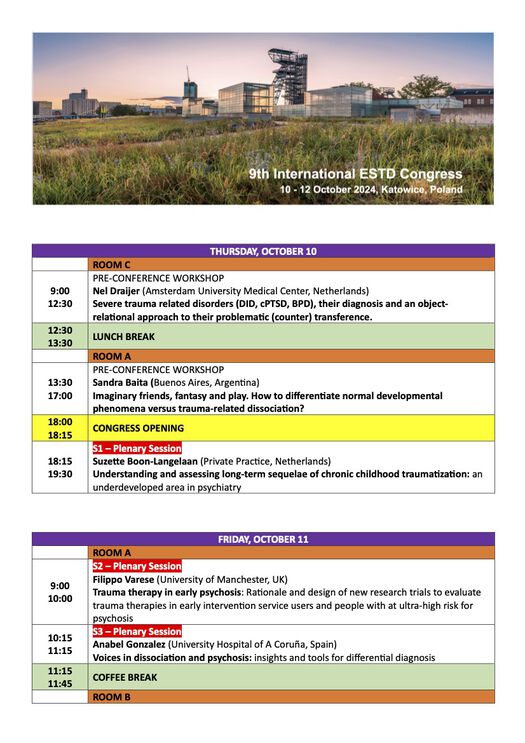 9th International ESTD Congress
10 - 12 October 2024, Katowice, Poland

| THURSDAY, OCTOBER 10 | |
|---|---|
| | ROOM C |
| 9:00 12:30 | PRE-CONFERENCE WORKSHOP Nel Draijer (Amsterdam University Medical Center, Netherlands) Severe trauma related disorders (DID, cPTSD, BPD), their diagnosis and an object-relational approach to their problematic (counter) transference. |
| 12:30 13:30 | LUNCH BREAK |
| | ROOM A |
| 13:30 17:00 | PRE-CONFERENCE WORKSHOP Sandra Baita (Buenos Aires, Argentina) Imaginary friends, fantasy and play. How to differentiate normal developmental phenomena versus trauma-related dissociation? |
| 18:00 18:15 | CONGRESS OPENING |
| 18:15 19:30 | S1 – Plenary Session Suzette Boon-Langelaan (Private Practice, Netherlands) Understanding and assessing long-term sequelae of chronic childhood traumatization: an underdeveloped area in psychiatry |

| FRIDAY, OCTOBER 11 | |
|---|---|
| | ROOM A |
| 9:00 10:00 | S2 – Plenary Session Filippo Varese (University of Manchester, UK) Trauma therapy in early psychosis: Rationale and design of new research trials to evaluate trauma therapies in early intervention service users and people with at ultra-high risk for psychosis |
| 10:15 11:15 | S3 – Plenary Session Anabel Gonzalez (University Hospital of A Coruña, Spain) Voices in dissociation and psychosis: insights and tools for differential diagnosis |
| 11:15 11:45 | COFFEE BREAK |
| | ROOM B |